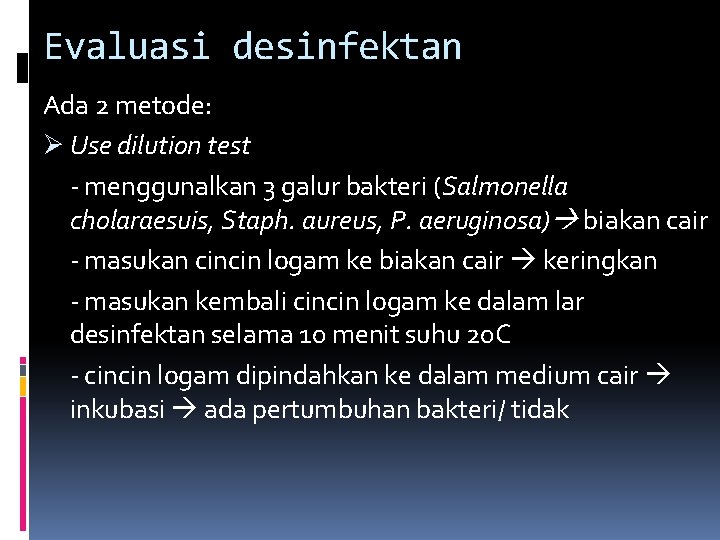 Evaluasi desinfektan

Ada 2 metode:

➢ Use dilution test

- menggunalkan 3 galur bakteri (Salmonella cholaraesuis, Staph. aureus, P. aeruginosa)→biakan cair

- masukan cincin logam ke biakan cair → keringkan

- masukan kembali cincin logam ke dalam lar desinfektan selama 10 menit suhu 20C

- cincin logam dipindahkan ke dalam medium cair → inkubasi → ada pertumbuhan bakteri/ tidak